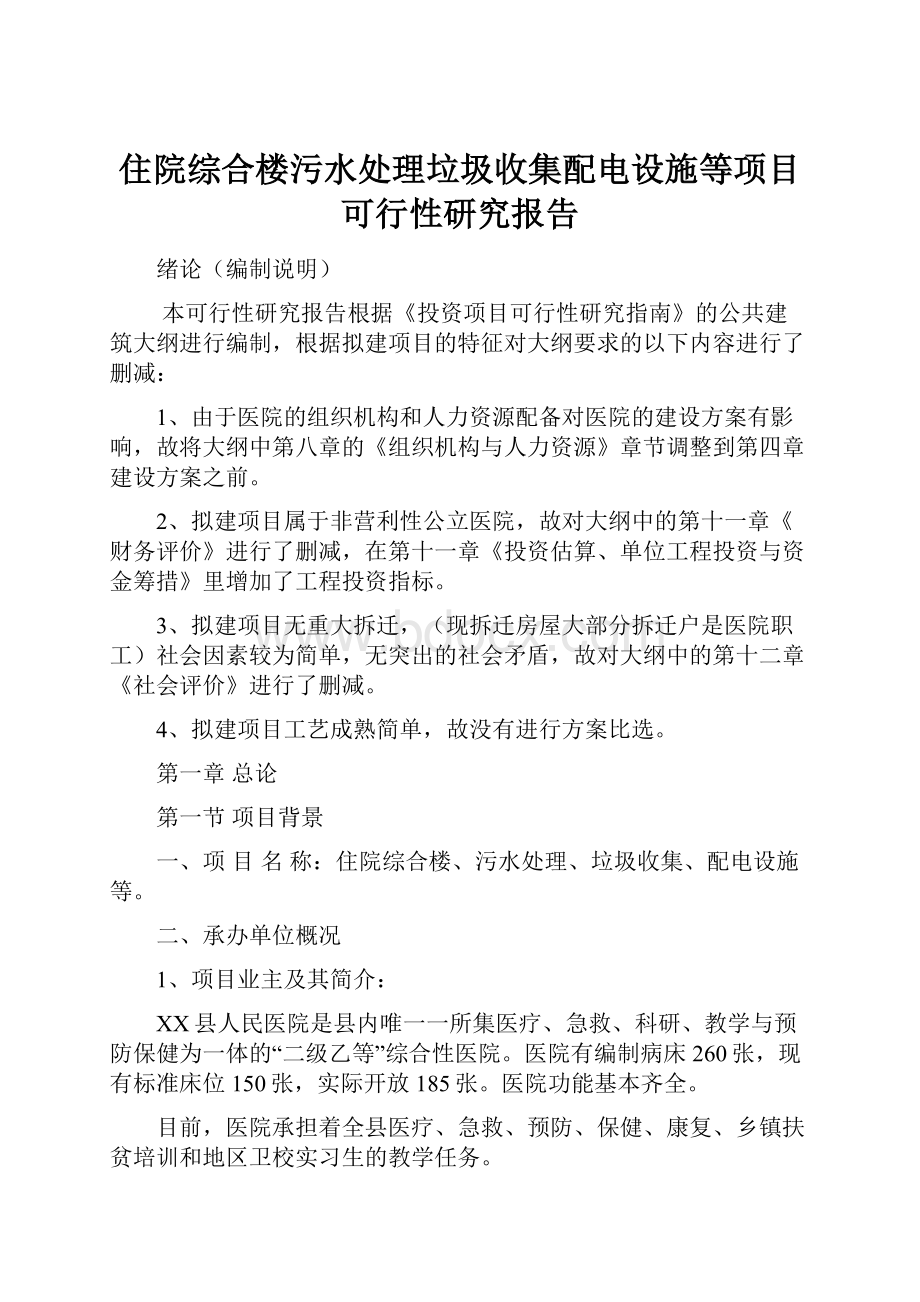 住院综合楼污水处理垃圾收集配电设施等项目可行性研究报告

绪论（编制说明）

本可行性研究报告根据《投资项目可行性研究指南》的公共建筑大纲进行编制，根据拟建项目的特征对大纲要求的以下内容进行了删减：

1、由于医院的组织机构和人力资源配备对医院的建设方案有影响，故将大纲中第八章的《组织机构与人力资源》章节调整到第四章建设方案之前。

2、拟建项目属于非营利性公立医院，故对大纲中的第十一章《财务评价》进行了删减，在第十一章《投资估算、单位工程投资与资金筹措》里增加了工程投资指标。

3、拟建项目无重大拆迁，（现拆迁房屋大部分拆迁户是医院职工）社会因素较为简单，无突出的社会矛盾，故对大纲中的第十二章《社会评价》进行了删减。

4、拟建项目工艺成熟简单，故没有进行方案比选。

第一章 总论

第一节 项目背景

一、项 目 名 称：住院综合楼、污水处理、垃圾收集、配电设施等。

二、承办单位概况

1、项目业主及其简介：

XX县人民医院是县内唯一一所集医疗、急救、科研、教学与预防保健为一体的“二级乙等”综合性医院。医院有编制病床260张，现有标准床位150张，实际开放185张。医院功能基本齐全。

目前，医院承担着全县医疗、急救、预防、保健、康复、乡镇扶贫培训和地区卫校实习生的教学任务。